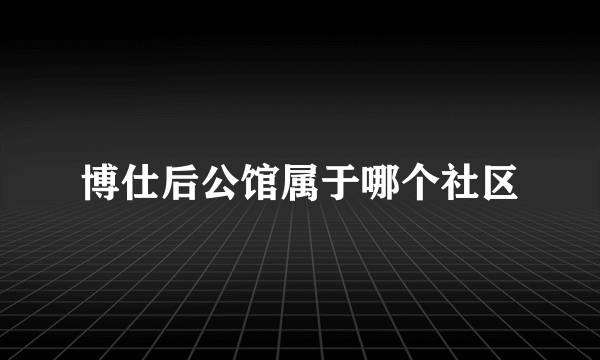 博仕后公馆属于哪个社区